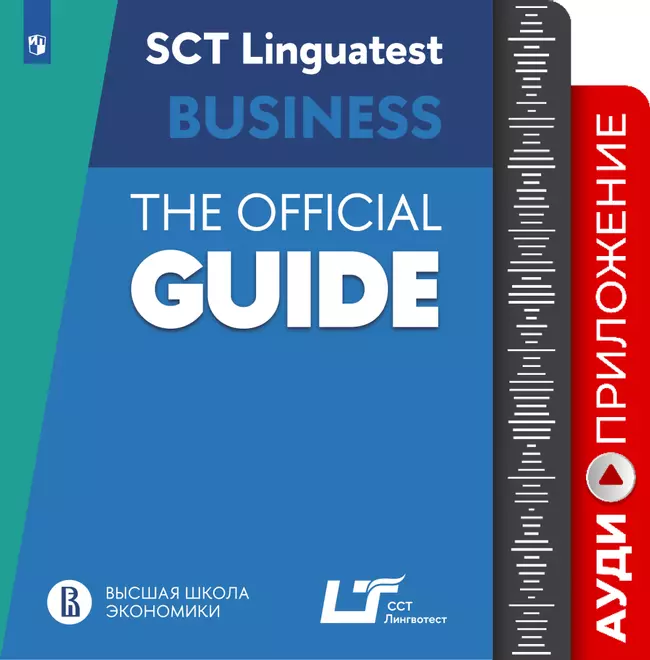 SCT Linguatest
BUSINESS

THE OFFICIAL
GUIDE

ВЫСШАЯ ШКОЛА
ЭКОНОМИКИ

ССТ
Лингвотест

АУДИОПРИЛОЖЕНИЕ